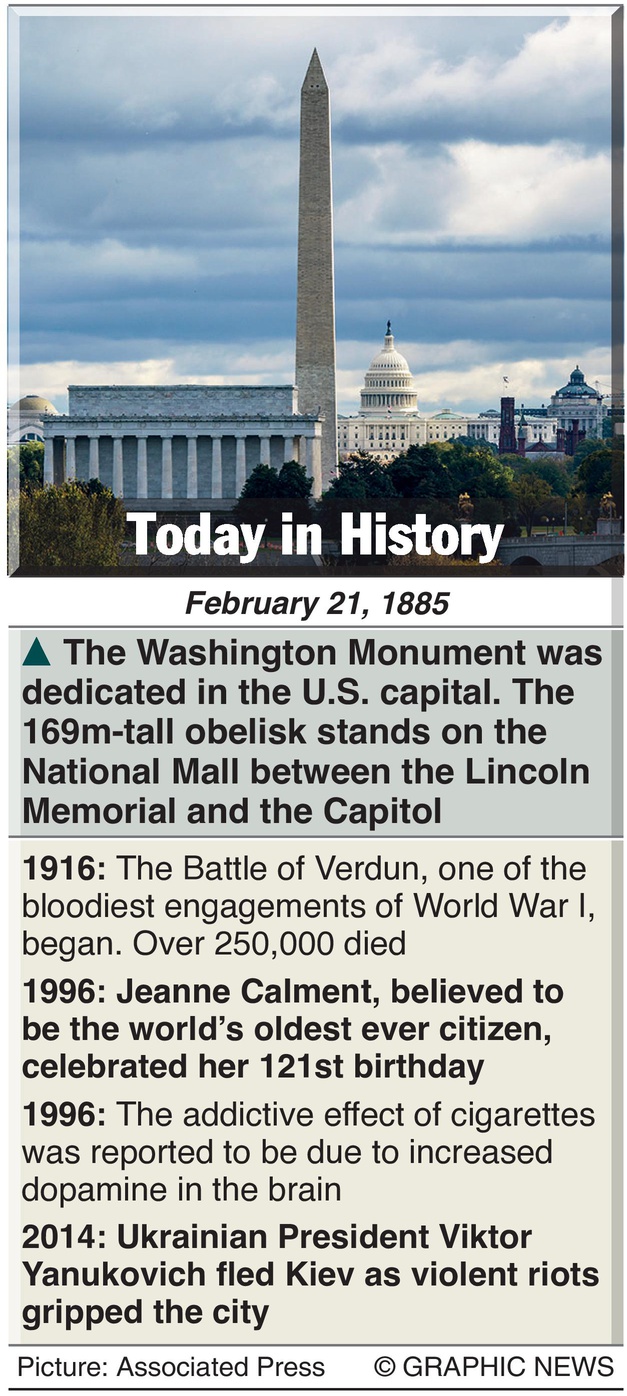 Today in History

February 21, 1885

▲ The Washington Monument was dedicated in the U.S. capital. The 169m-tall obelisk stands on the National Mall between the Lincoln Memorial and the Capitol

1916: The Battle of Verdun, one of the bloodiest engagements of World War I, began. Over 250,000 died

1996: Jeanne Calment, believed to be the world's oldest ever citizen, celebrated her 121st birthday

1996: The addictive effect of cigarettes was reported to be due to increased dopamine in the brain

2014: Ukrainian President Viktor Yanukovich fled Kiev as violent riots gripped the city

Picture: Associated Press © GRAPHIC NEWS